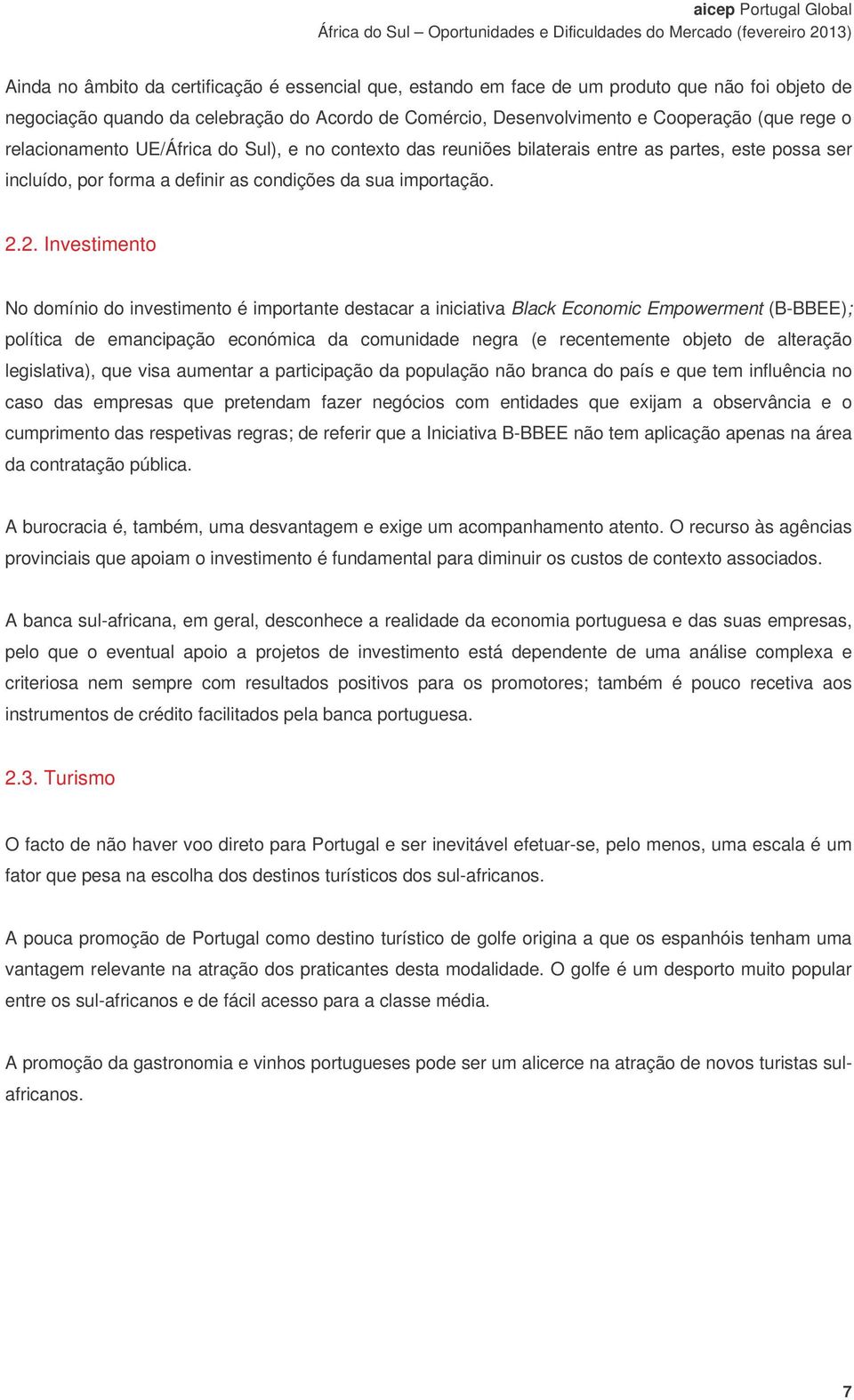 aicep Portugal Global
África do Sul – Oportunidades e Dificuldades do Mercado (fevereiro 2013)

Ainda no âmbito da certificação é essencial que, estando em face de um produto que não foi objeto de negociação quando da celebração do Acordo de Comércio, Desenvolvimento e Cooperação (que rege o relacionamento UE/África do Sul), e no contexto das reuniões bilaterais entre as partes, este possa ser incluído, por forma a definir as condições da sua importação.

2.2. Investimento

No domínio do investimento é importante destacar a iniciativa Black Economic Empowerment (B-BBEE); política de emancipação económica da comunidade negra (e recentemente objeto de alteração legislativa), que visa aumentar a participação da população não branca do país e que tem influência no caso das empresas que pretendam fazer negócios com entidades que exijam a observância e o cumprimento das respetivas regras; de referir que a Iniciativa B-BBEE não tem aplicação apenas na área da contratação pública.

A burocracia é, também, uma desvantagem e exige um acompanhamento atento. O recurso às agências provinciais que apoiam o investimento é fundamental para diminuir os custos de contexto associados.

A banca sul-africana, em geral, desconhece a realidade da economia portuguesa e das suas empresas, pelo que o eventual apoio a projetos de investimento está dependente de uma análise complexa e criteriosa nem sempre com resultados positivos para os promotores; também é pouco recetiva aos instrumentos de crédito facilitados pela banca portuguesa.

2.3. Turismo

O facto de não haver voo direto para Portugal e ser inevitável efetuar-se, pelo menos, uma escala é um fator que pesa na escolha dos destinos turísticos dos sul-africanos.

A pouca promoção de Portugal como destino turístico de golfe origina a que os espanhóis tenham uma vantagem relevante na atração dos praticantes desta modalidade. O golfe é um desporto muito popular entre os sul-africanos e de fácil acesso para a classe média.

A promoção da gastronomia e vinhos portugueses pode ser um alicerce na atração de novos turistas sul-africanos.

7